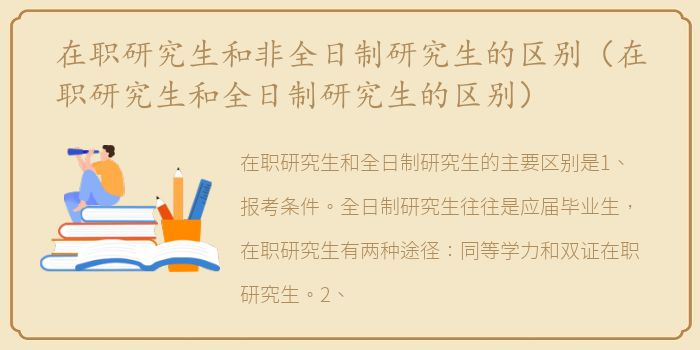 在职研究生和非全日制研究生的区别（在职研究生和全日制研究生的区别）

在职研究生和全日制研究生的主要区别是1、报考条件。全日制研究生往往是应届毕业生，在职研究生有两种途径：同等学力和双证在职研究生。2、